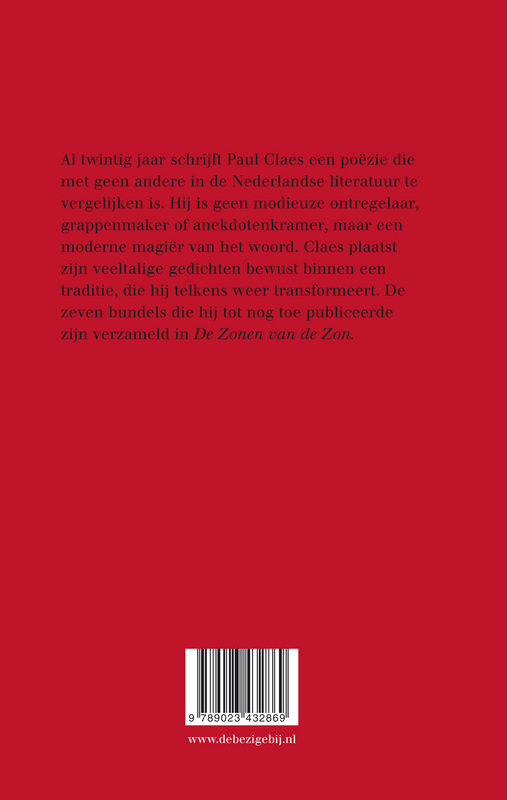 Al twintig jaar schrijft Paul Claes een poëzie die met geen andere in de Nederlandse literatuur te vergelijken is. Hij is geen modieuze ontregelaar, grappenmaker of anekdotenkramer, maar een moderne magiër van het woord. Claes plaatst zijn veeltalige gedichten bewust binnen een traditie, die hij telkens weer transformeert. De zeven bundels die hij tot nog toe publiceerde zijn verzameld in De Zonen van de Zon.

9 789023 432869

www.debezigebij.nl